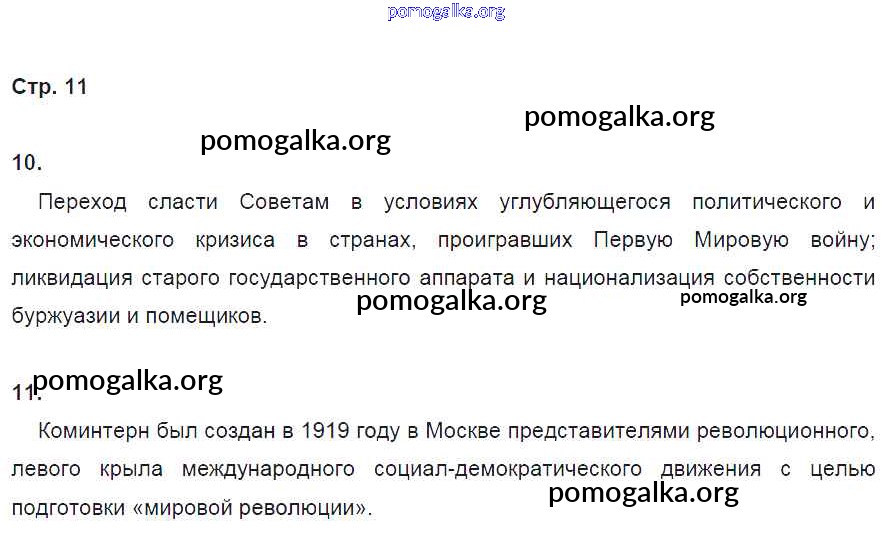 Стр. 11

10.

Переход сласти Советам в условиях углубляющегося политического и экономического кризиса в странах, проигравших Первую Мировую войну; ликвидация старого государственного аппарата и национализация собственности буржуазии и помещиков.

11.

Коминтерн был создан в 1919 году в Москве представителями революционного, левого крыла международного социал-демократического движения с целью подготовки «мировой революции».

pomogalka.org